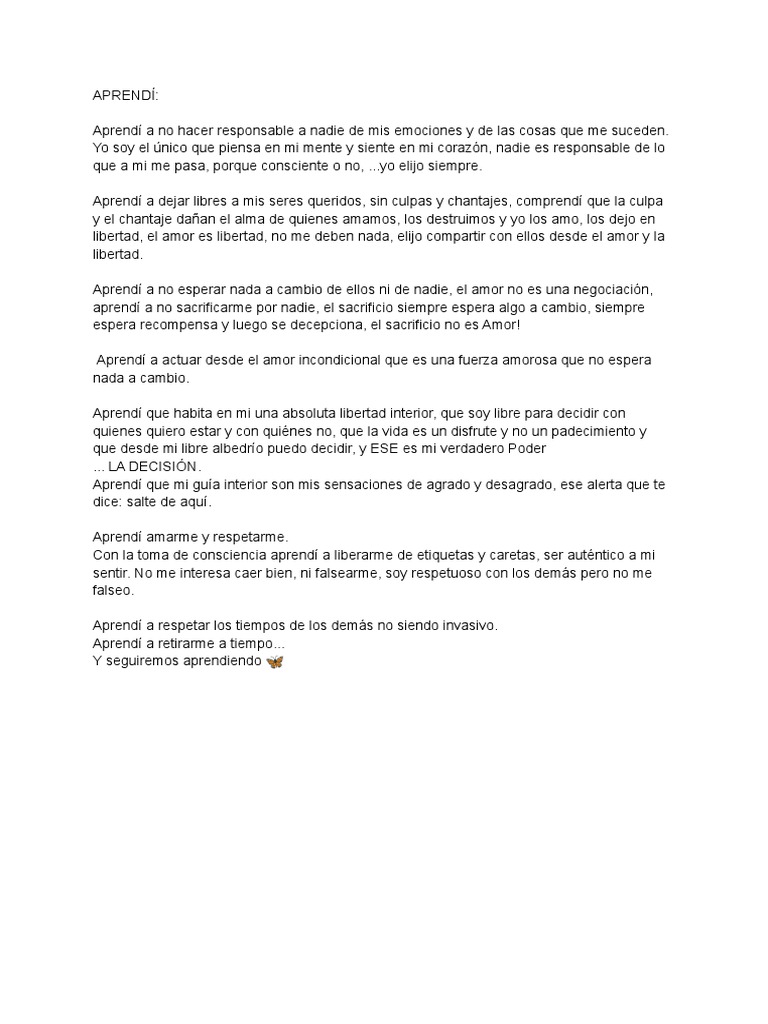 APRENDÍ:

Aprendí a no hacer responsable a nadie de mis emociones y de las cosas que me suceden. Yo soy el único que piensa en mi mente y siente en mi corazón, nadie es responsable de lo que a mi me pasa, porque consciente o no, ...yo elijo siempre.

Aprendí a dejar libres a mis seres queridos, sin culpas y chantajes, comprendí que la culpa y el chantaje dañan el alma de quienes amamos, los destruimos y yo los amo, los dejo en libertad, el amor es libertad, no me deben nada, elijo compartir con ellos desde el amor y la libertad.

Aprendí a no esperar nada a cambio de ellos ni de nadie, el amor no es una negociación, aprendí a no sacrificarme por nadie, el sacrificio siempre espera algo a cambio, siempre espera recompensa y luego se decepciona, el sacrificio no es Amor!

Aprendí a actuar desde el amor incondicional que es una fuerza amorosa que no espera nada a cambio.

Aprendí que habita en mi una absoluta libertad interior, que soy libre para decidir con quienes quiero estar y con quiénes no, que la vida es un disfrute y no un padecimiento y que desde mi libre albedrío puedo decidir, y ESE es mi verdadero Poder
... LA DECISIÓN.
Aprendí que mi guía interior son mis sensaciones de agrado y desagrado, ese alerta que te dice: salte de aquí.

Aprendí amarme y respetarme.
Con la toma de consciencia aprendí a liberarme de etiquetas y caretas, ser auténtico a mi sentir. No me interesa caer bien, ni falsearme, soy respetuoso con los demás pero no me falseo.

Aprendí a respetar los tiempos de los demás no siendo invasivo.
Aprendí a retirarme a tiempo...
Y seguiremos aprendiendo 🦋